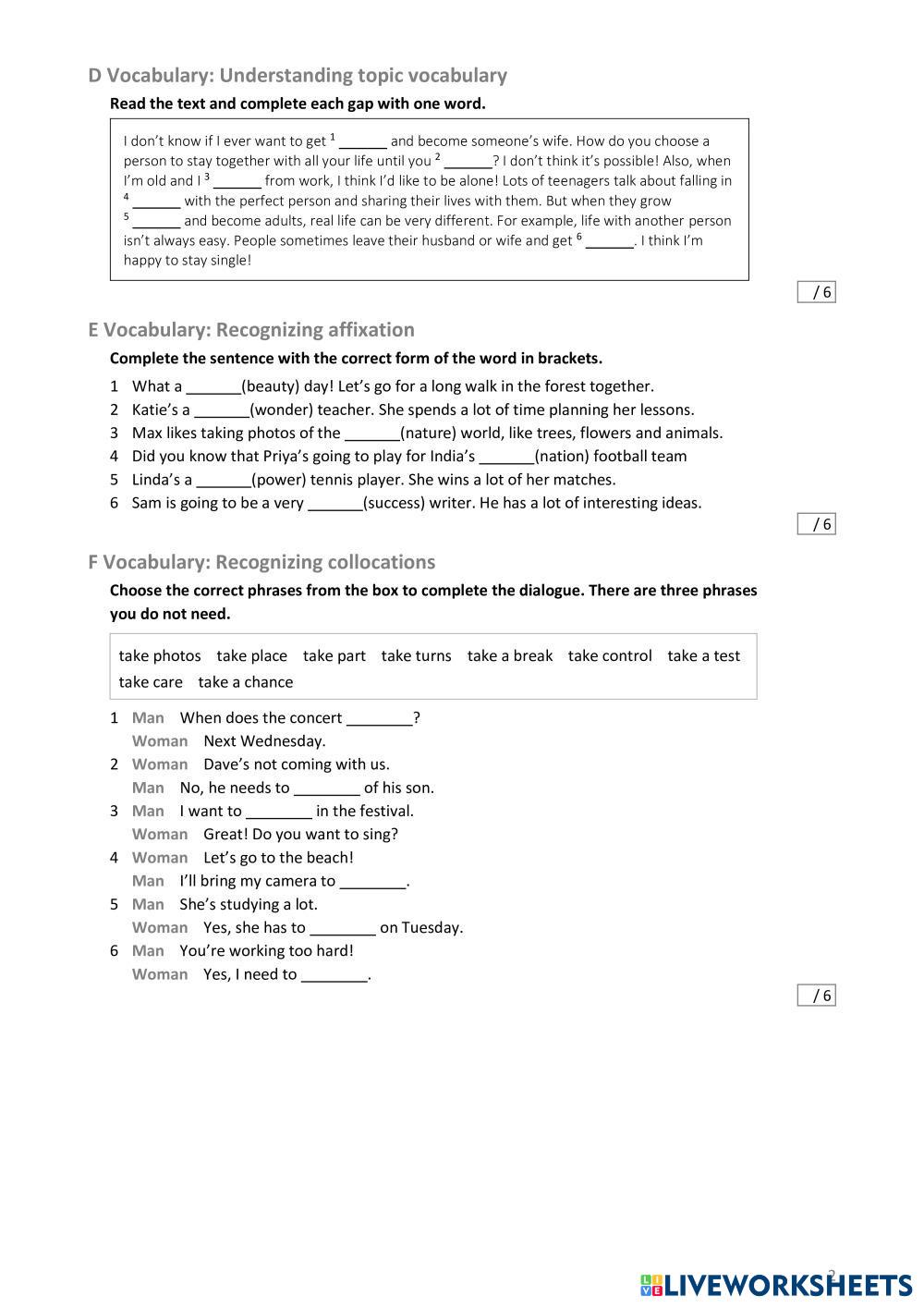 D Vocabulary: Understanding topic vocabulary

Read the text and complete each gap with one word.

I don't know if I ever want to get $^1$ ______ and become someone's wife. How do you choose a person to stay together with all your life until you $^2$ ______? I don't think it's possible! Also, when I'm old and I $^3$ ______ from work, I think I'd like to be alone! Lots of teenagers talk about falling in $^4$ ______ with the perfect person and sharing their lives with them. But when they grow $^5$ ______ and become adults, real life can be very different. For example, life with another person isn't always easy. People sometimes leave their husband or wife and get $^6$ ______. I think I'm happy to stay single!

/ 6

E Vocabulary: Recognizing affixation

Complete the sentence with the correct form of the word in brackets.

1 What a ______(beauty) day! Let's go for a long walk in the forest together.
2 Katie's a ______(wonder) teacher. She spends a lot of time planning her lessons.
3 Max likes taking photos of the ______(nature) world, like trees, flowers and animals.
4 Did you know that Priya's going to play for India's ______(nation) football team
5 Linda's a ______(power) tennis player. She wins a lot of her matches.
6 Sam is going to be a very ______(success) writer. He has a lot of interesting ideas.

/ 6

F Vocabulary: Recognizing collocations

Choose the correct phrases from the box to complete the dialogue. There are three phrases you do not need.

take photos take place take part take turns take a break take control take a test take care take a chance

1 Man When does the concert ________?
Woman Next Wednesday.
2 Woman Dave's not coming with us.
Man No, he needs to ________ of his son.
3 Man I want to ________ in the festival.
Woman Great! Do you want to sing?
4 Woman Let's go to the beach!
Man I'll bring my camera to ________.
5 Man She's studying a lot.
Woman Yes, she has to ________ on Tuesday.
6 Man You're working too hard!
Woman Yes, I need to ________.

/ 6

2

LIVEWORKSHEETS